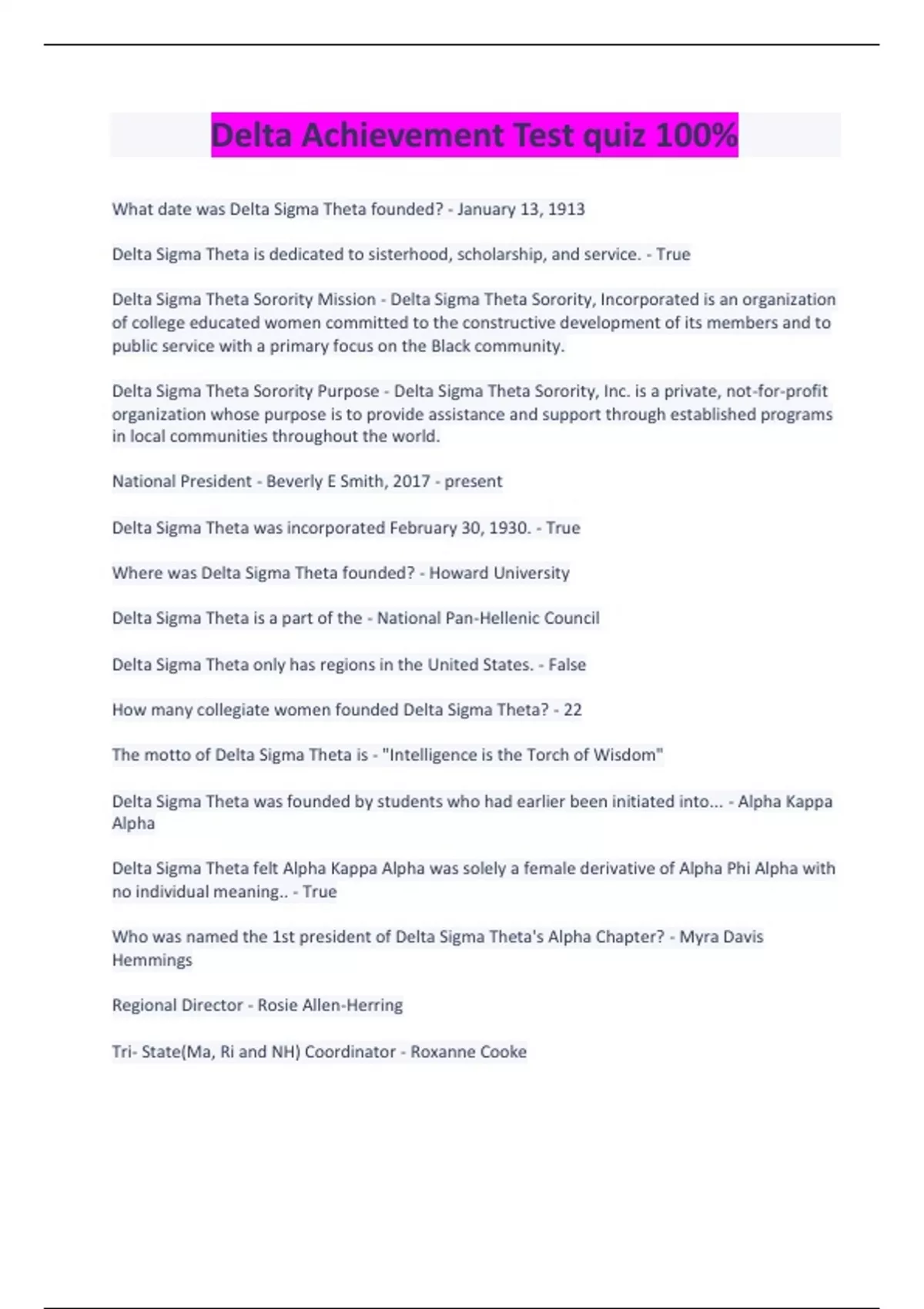 Delta Achievement Test quiz 100%

What date was Delta Sigma Theta founded? - January 13, 1913

Delta Sigma Theta is dedicated to sisterhood, scholarship, and service. - True

Delta Sigma Theta Sorority Mission - Delta Sigma Theta Sorority, Incorporated is an organization of college educated women committed to the constructive development of its members and to public service with a primary focus on the Black community.

Delta Sigma Theta Sorority Purpose - Delta Sigma Theta Sorority, Inc. is a private, not-for-profit organization whose purpose is to provide assistance and support through established programs in local communities throughout the world.

National President - Beverly E Smith, 2017 - present

Delta Sigma Theta was incorporated February 30, 1930. - True

Where was Delta Sigma Theta founded? - Howard University

Delta Sigma Theta is a part of the - National Pan-Hellenic Council

Delta Sigma Theta only has regions in the United States. - False

How many collegiate women founded Delta Sigma Theta? - 22

The motto of Delta Sigma Theta is - "Intelligence is the Torch of Wisdom"

Delta Sigma Theta was founded by students who had earlier been initiated into... - Alpha Kappa Alpha

Delta Sigma Theta felt Alpha Kappa Alpha was solely a female derivative of Alpha Phi Alpha with no individual meaning.. - True

Who was named the 1st president of Delta Sigma Theta's Alpha Chapter? - Myra Davis Hemmings

Regional Director - Rosie Allen-Herring

Tri- State(Ma, Ri and NH) Coordinator - Roxanne Cooke